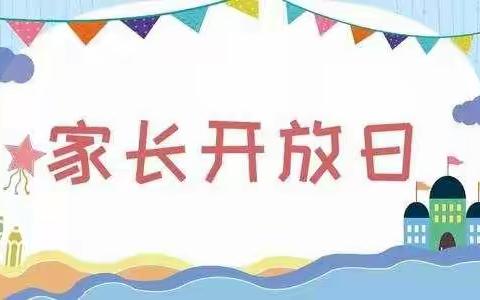 家长开放日